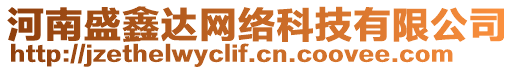 河南盛鑫达网络科技有限公司
http://jzethelwyclif.cn.coovee.com